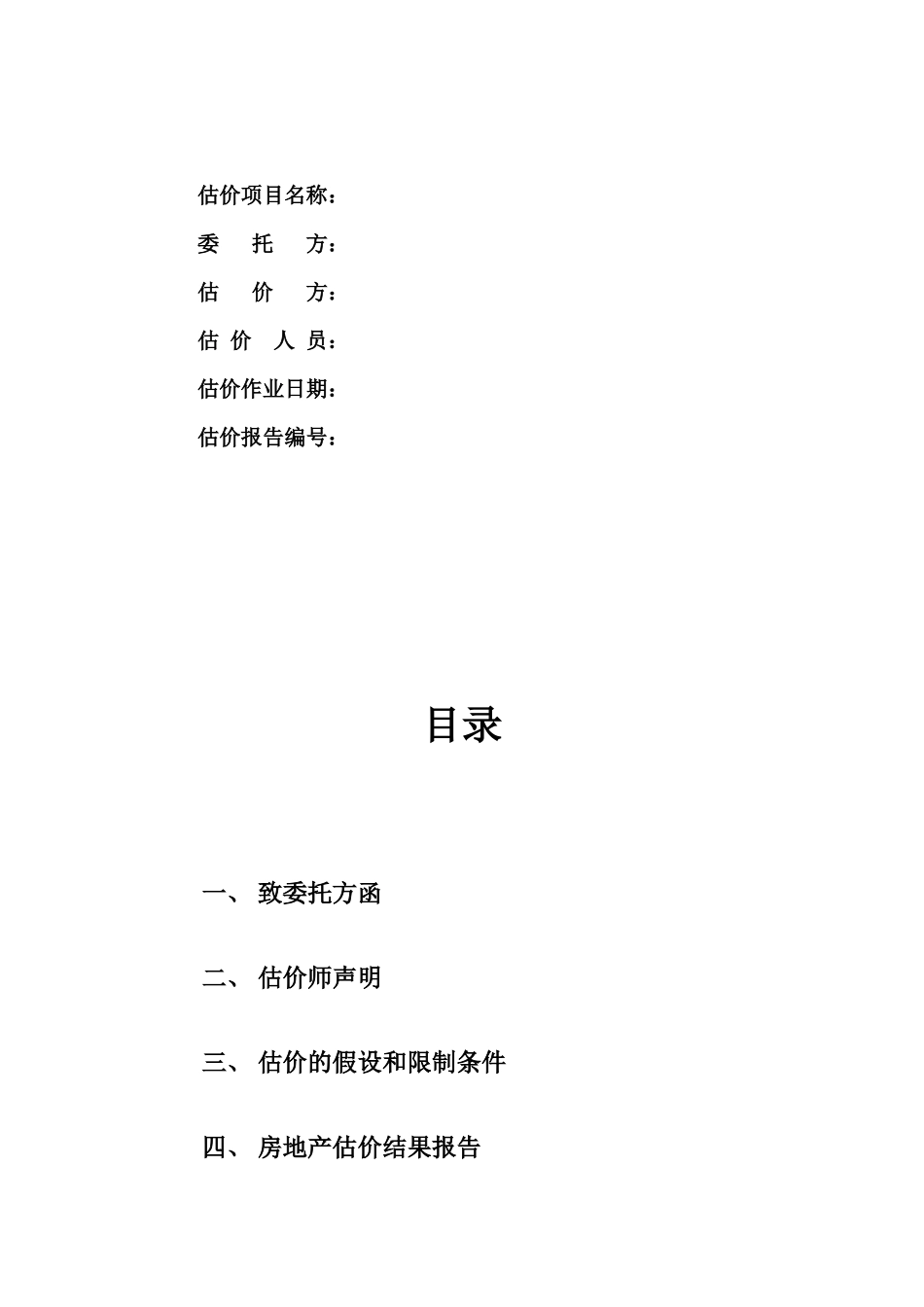 估价项目名称：

委 托 方：

估 价 方：

估 价 人 员：

估价作业日期：

估价报告编号：

目录

一、 致委托方函

二、 估价师声明

三、 估价的假设和限制条件

四、 房地产估价结果报告